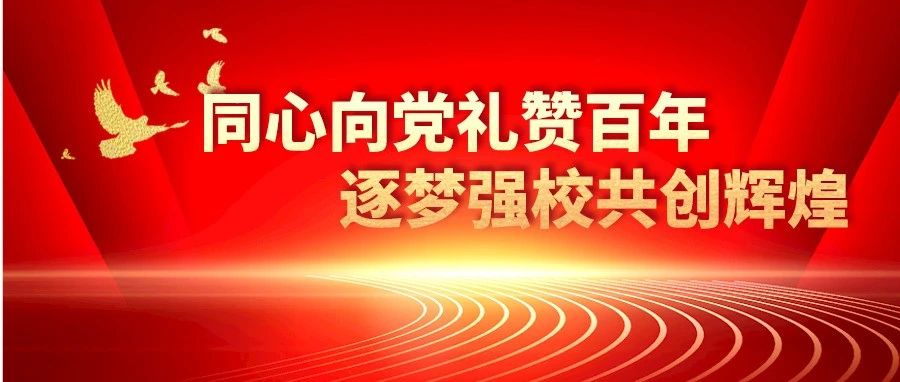 同心向党礼赞百年
逐梦强校共创辉煌